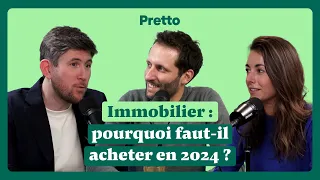 Pretto

Immobilier : pourquoi faut-il acheter en 2024 ?